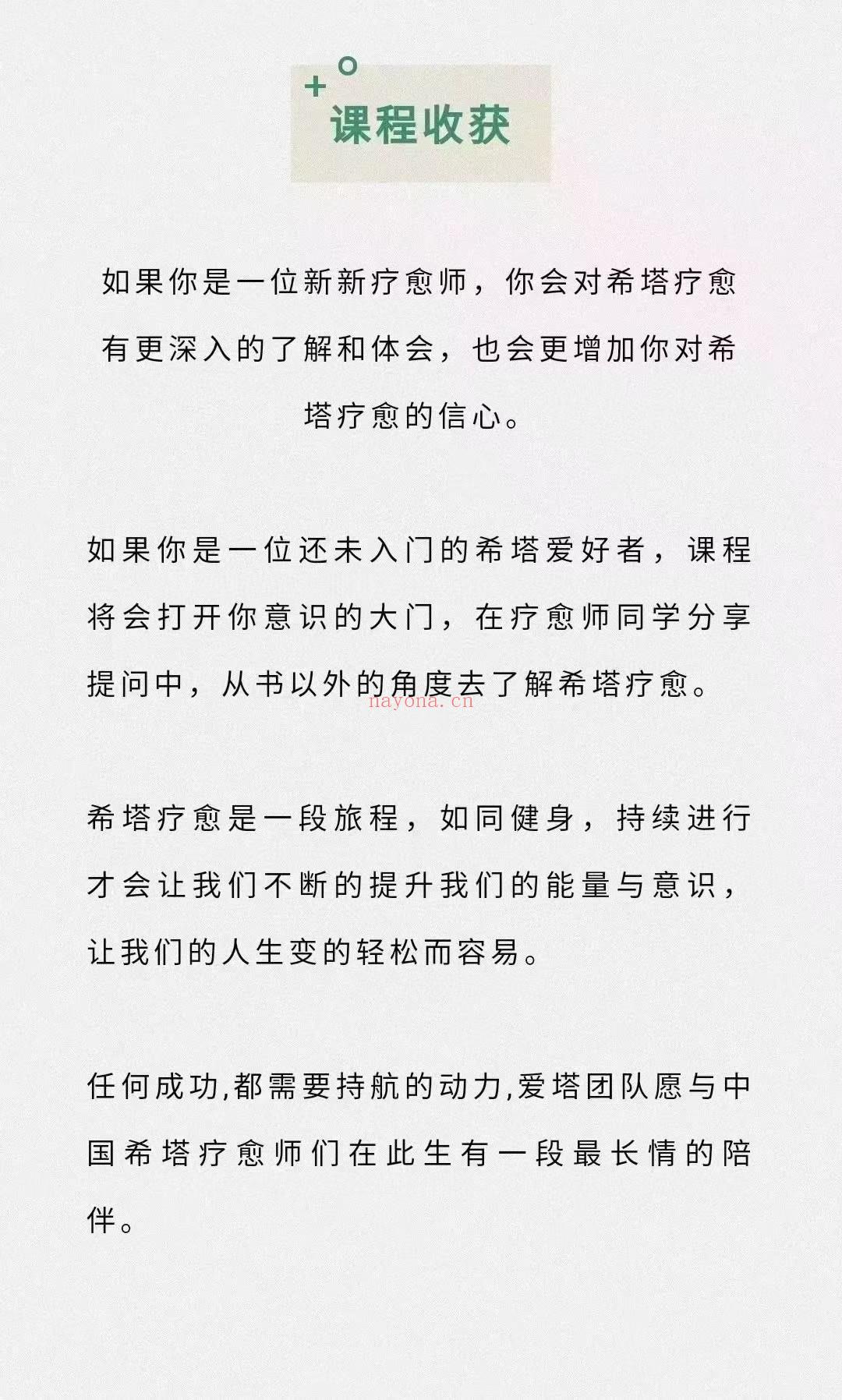 课程收获

如果你是一位新新疗愈师，你会对希塔疗愈有更深入的了解和体会，也会更增加你对希塔疗愈的信心。

如果你是一位还未入门的希塔爱好者，课程将会打开你意识的大门，在疗愈师同学分享提问中，从书以外的角度去了解希塔疗愈。

nayona.cn

希塔疗愈是一段旅程，如同健身，持续进行才会让我们不断的提升我们的能量与意识，让我们的人生变的轻松而容易。

任何成功,都需要持航的动力,爱塔团队愿与中国希塔疗愈师们在此生有一段最长情的陪伴。